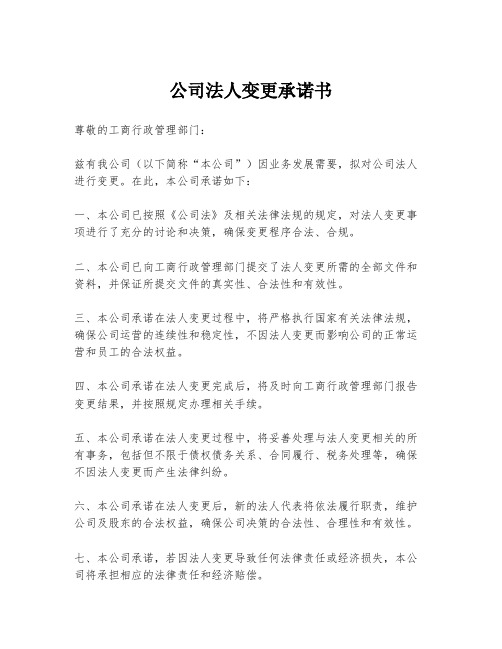 公司法人变更承诺书

尊敬的工商行政管理部门：

兹有我公司（以下简称“本公司”）因业务发展需要，拟对公司法人进行变更。在此，本公司承诺如下：

一、本公司已按照《公司法》及相关法律法规的规定，对法人变更事项进行了充分的讨论和决策，确保变更程序合法、合规。

二、本公司已向工商行政管理部门提交了法人变更所需的全部文件和资料，并保证所提交文件的真实性、合法性和有效性。

三、本公司承诺在法人变更过程中，将严格执行国家有关法律法规，确保公司运营的连续性和稳定性，不因法人变更而影响公司的正常运营和员工的合法权益。

四、本公司承诺在法人变更完成后，将及时向工商行政管理部门报告变更结果，并按照规定办理相关手续。

五、本公司承诺在法人变更过程中，将妥善处理与法人变更相关的所有事务，包括但不限于债权债务关系、合同履行、税务处理等，确保不因法人变更而产生法律纠纷。

六、本公司承诺在法人变更后，新的法人代表将依法履行职责，维护公司及股东的合法权益，确保公司决策的合法性、合理性和有效性。

七、本公司承诺，若因法人变更导致任何法律责任或经济损失，本公司将承担相应的法律责任和经济赔偿。